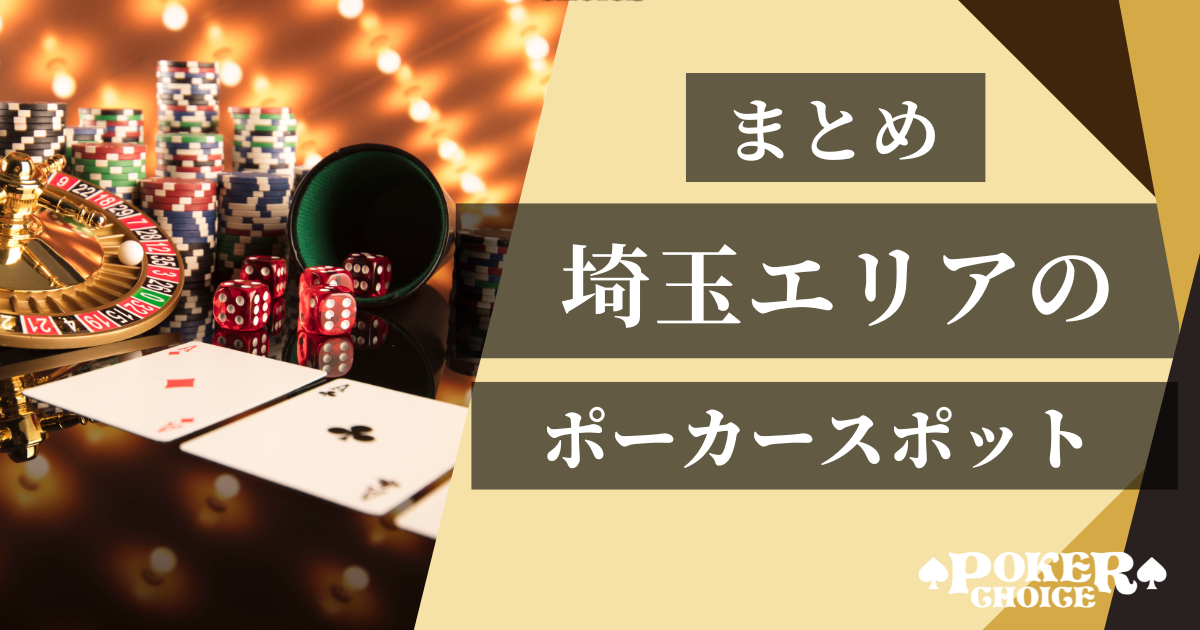 まとめ

埼玉エリアの

ポーカースポット

POKER CHOICE